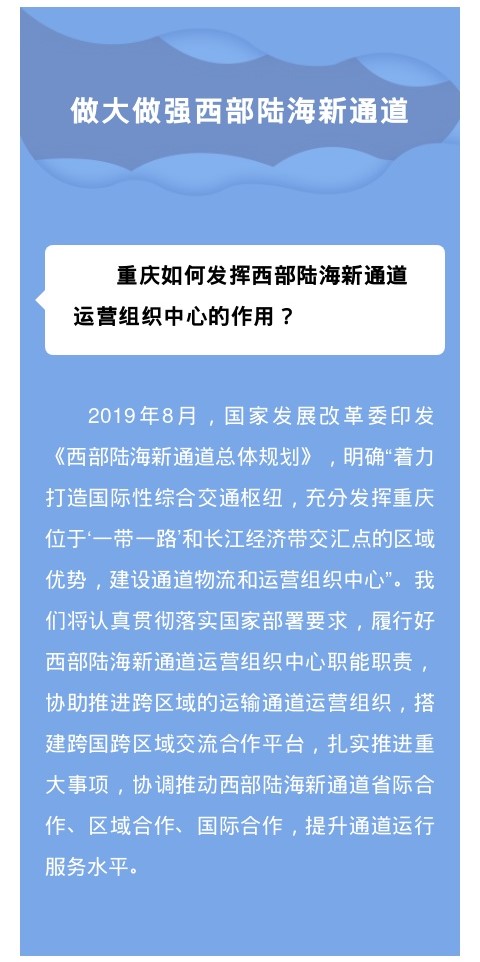 做大做强西部陆海新通道

重庆如何发挥西部陆海新通道运营组织中心的作用？

2019年8月，国家发展改革委印发《西部陆海新通道总体规划》，明确“着力打造国际性综合交通枢纽，充分发挥重庆位于‘一带一路’和长江经济带交汇点的区域优势，建设通道物流和运营组织中心”。我们将认真贯彻落实国家部署要求，履行好西部陆海新通道运营组织中心职能职责，协助推进跨区域的运输通道运营组织，搭建跨国跨区域交流合作平台，扎实推进重大事项，协调推动西部陆海新通道省际合作、区域合作、国际合作，提升通道运行服务水平。